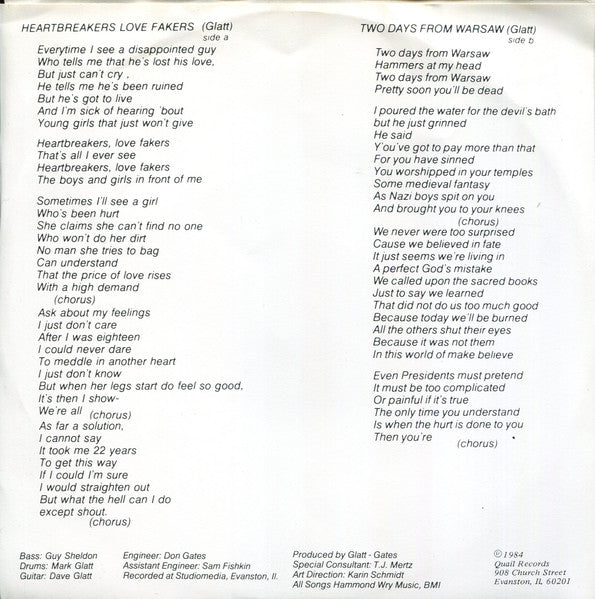 HEARTBREAKERS LOVE FAKERS (Glatt)
side a

Everytime I see a disappointed guy
Who tells me that he's lost his love,
But just can't cry ,
He tells me he's been ruined
But he's got to live
And I'm sick of hearing 'bout
Young girls that just won't give

Heartbreakers, love fakers
That's all I ever see
Heartbreakers, love fakers
The boys and girls in front of me

Sometimes I'll see a girl
Who's been hurt
She claims she can't find no one
Who won't do her dirt
No man she tries to bag
Can understand
That the price of love rises
With a high demand
(chorus)
Ask about my feelings
I just don't care
After I was eighteen
I could never dare
To meddle in another heart
I just don't know
But when her legs start do feel so good,
It's then I show-
We're all (chorus)
As far a solution,
I cannot say
It took me 22 years
To get this way
If I could I'm sure
I would straighten out
But what the hell can I do
except shout.
(chorus)

TWO DAYS FROM WARSAW (Glatt)
side b

Two days from Warsaw
Hammers at my head
Two days from Warsaw
Pretty soon you'll be dead

I poured the water for the devil's bath
but he just grinned
He said
Y'ou've got to pay more than that
For you have sinned
You worshipped in your temples
Some medieval fantasy
As Nazi boys spit on you
And brought you to your knees
(chorus)
We never were too surprised
Cause we believed in fate
It just seems we're living in
A perfect God's mistake
We called upon the sacred books
Just to say we learned
That did not do us too much good
Because today we'll be burned
All the others shut their eyes
Because it was not them
In this world of make believe

Even Presidents must pretend
It must be too complicated
Or painful if it's true
The only time you understand
Is when the hurt is done to you
Then you're (chorus)

Bass: Guy Sheldon
Drums: Mark Glatt
Guitar: Dave Glatt

Engineer: Don Gates
Assistant Engineer: Sam Fishkin
Recorded at Studiomedia, Evanston, Il.

Produced by Glatt - Gates
Special Consultant: T.J. Mertz
Art Direction: Karin Schmidt
All Songs Hammond Wry Music, BMI

© 1984
Quail Records
908 Church Street
Evanston, IL 60201